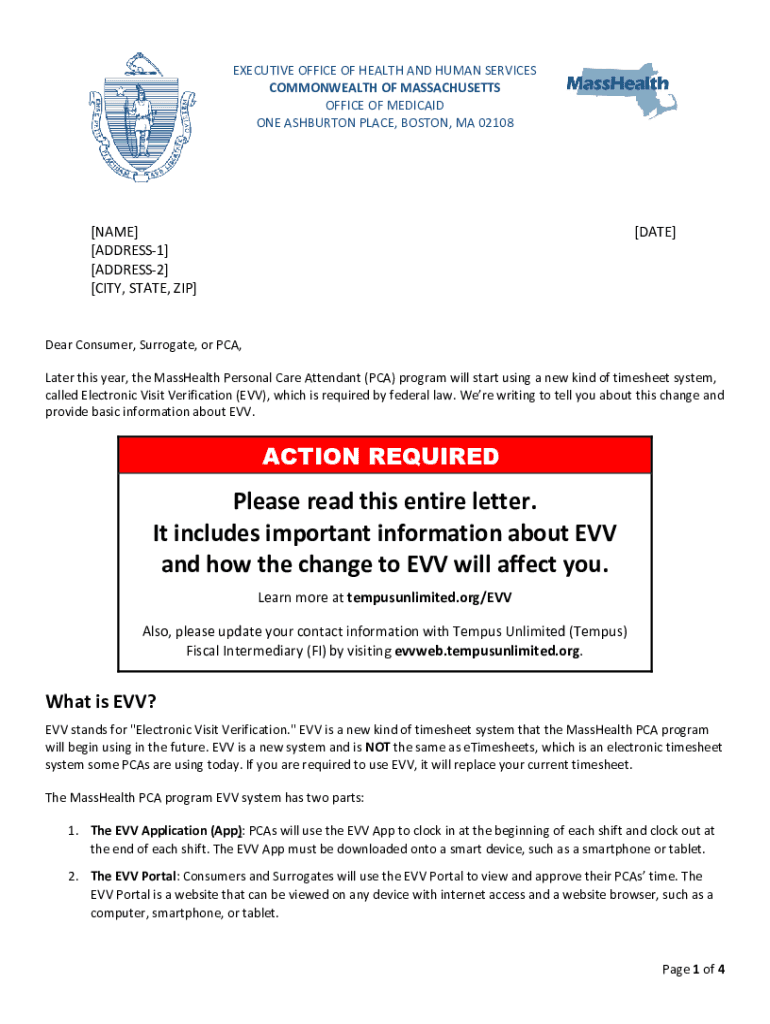 EXECUTIVE OFFICE OF HEALTH AND HUMAN SERVICES
COMMONWEALTH OF MASSACHUSETTS
OFFICE OF MEDICAID
ONE ASHBURTON PLACE, BOSTON, MA 02108

MassHealth

[NAME]
[ADDRESS-1]
[ADDRESS-2]
[CITY, STATE, ZIP]

[DATE]

Dear Consumer, Surrogate, or PCA,

Later this year, the MassHealth Personal Care Attendant (PCA) program will start using a new kind of timesheet system, called Electronic Visit Verification (EVV), which is required by federal law. We're writing to tell you about this change and provide basic information about EVV.

ACTION REQUIRED

Please read this entire letter.
It includes important information about EVV and how the change to EVV will affect you.

Learn more at tempusunlimited.org/EVV

Also, please update your contact information with Tempus Unlimited (Tempus) Fiscal Intermediary (FI) by visiting evvweb.tempusunlimited.org.

What is EVV?

EVV stands for "Electronic Visit Verification." EVV is a new kind of timesheet system that the MassHealth PCA program will begin using in the future. EVV is a new system and is NOT the same as eTimesheets, which is an electronic timesheet system some PCAs are using today. If you are required to use EVV, it will replace your current timesheet.

The MassHealth PCA program EVV system has two parts:

1. The EVV Application (App): PCAs will use the EVV App to clock in at the beginning of each shift and clock out at the end of each shift. The EVV App must be downloaded onto a smart device, such as a smartphone or tablet.

2. The EVV Portal: Consumers and Surrogates will use the EVV Portal to view and approve their PCAs' time. The EVV Portal is a website that can be viewed on any device with internet access and a website browser, such as a computer, smartphone, or tablet.

Page 1 of 4